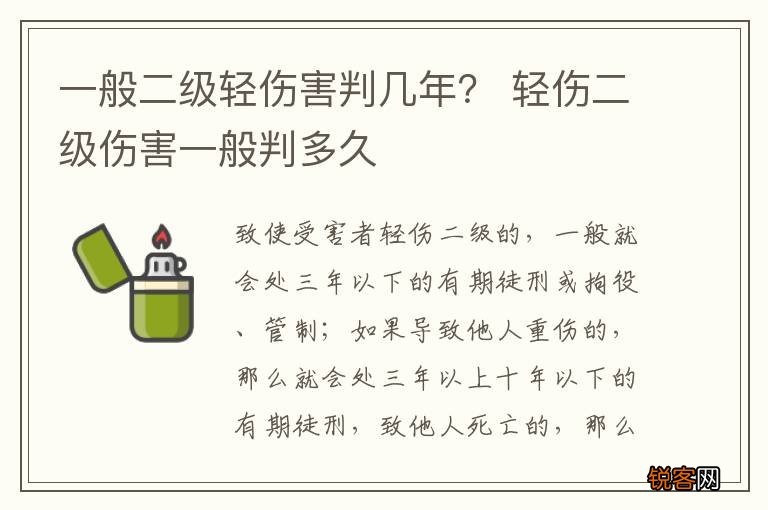 一般二级轻伤害判几年？ 轻伤二级伤害一般判多久

致使受害者轻伤二级的，一般就会处三年以下的有期徒刑或拘役、管制；如果导致他人重伤的，那么就会处三年以上十年以下的有期徒刑，致他人死亡的，那么

锐客网